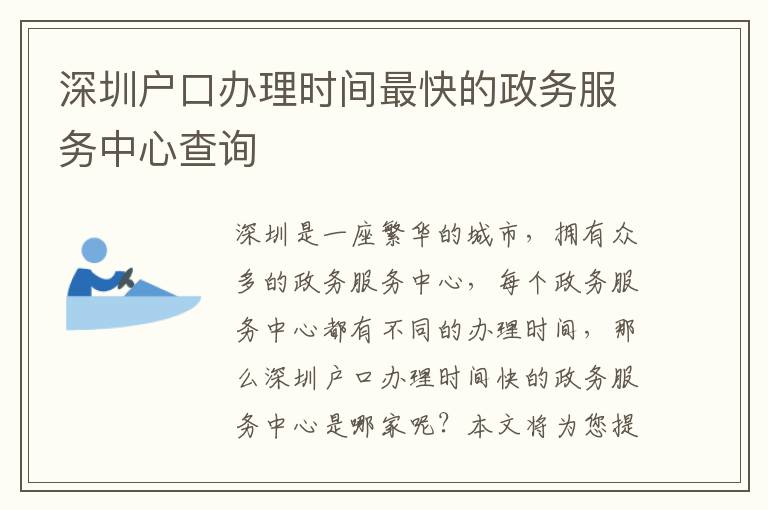 深圳户口办理时间最快的政务服务中心查询

深圳是一座繁华的城市，拥有众多的政务服务中心，每个政务服务中心都有不同的办理时间，那么深圳户口办理时间快的政务服务中心是哪家呢？本文将为您提